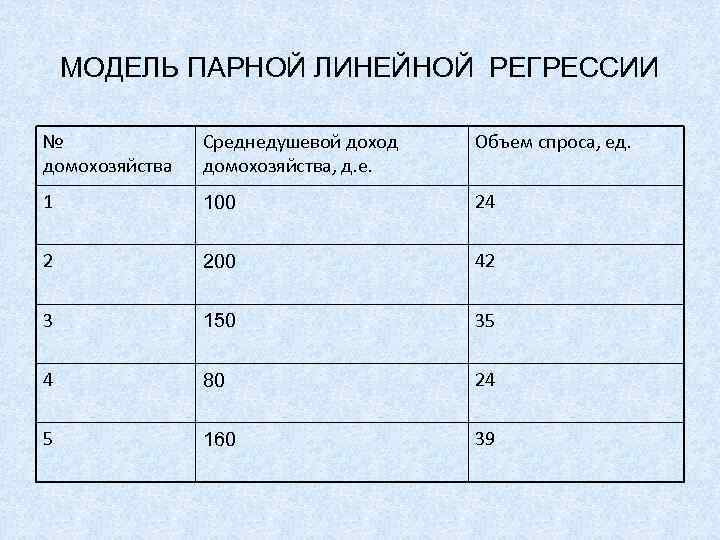 МОДЕЛЬ ПАРНОЙ ЛИНЕЙНОЙ РЕГРЕССИИ

| № домохозяйства | Среднедушевой доход домохозяйства, д.е. | Объем спроса, ед. |
|---|---|---|
| 1 | 100 | 24 |
| 2 | 200 | 42 |
| 3 | 150 | 35 |
| 4 | 80 | 24 |
| 5 | 160 | 39 |